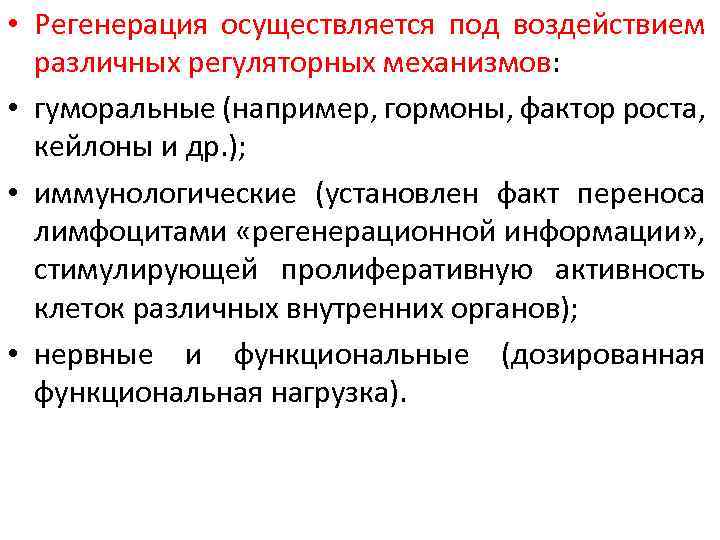 • Регенерация осуществляется под воздействием различных регуляторных механизмов:

• гуморальные (например, гормоны, фактор роста, кейлоны и др.);

• иммунологические (установлен факт переноса лимфоцитами «регенерационной информации», стимулирующей пролиферативную активность клеток различных внутренних органов);

• нервные и функциональные (дозированная функциональная нагрузка).